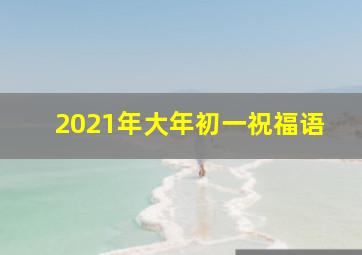 2021年大年初一祝福语